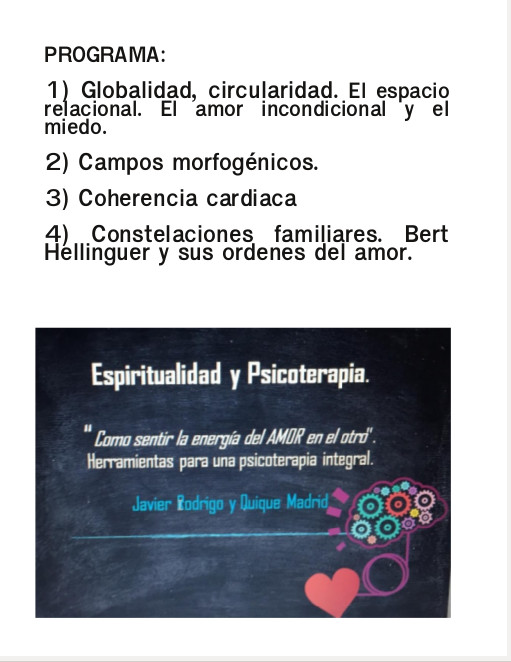 PROGRAMA:

1) Globalidad, circularidad. El espacio relacional. El amor incondicional y el miedo.

2) Campos morfogénicos.

3) Coherencia cardiaca

4) Constelaciones familiares. Bert Hellinguer y sus ordenes del amor.

Espiritualidad y Psicoterapia.

" Como sentir la energía del AMOR en el otro".
Herramientas para una psicoterapia integral.

Javier Rodrigo y Quique Madrid